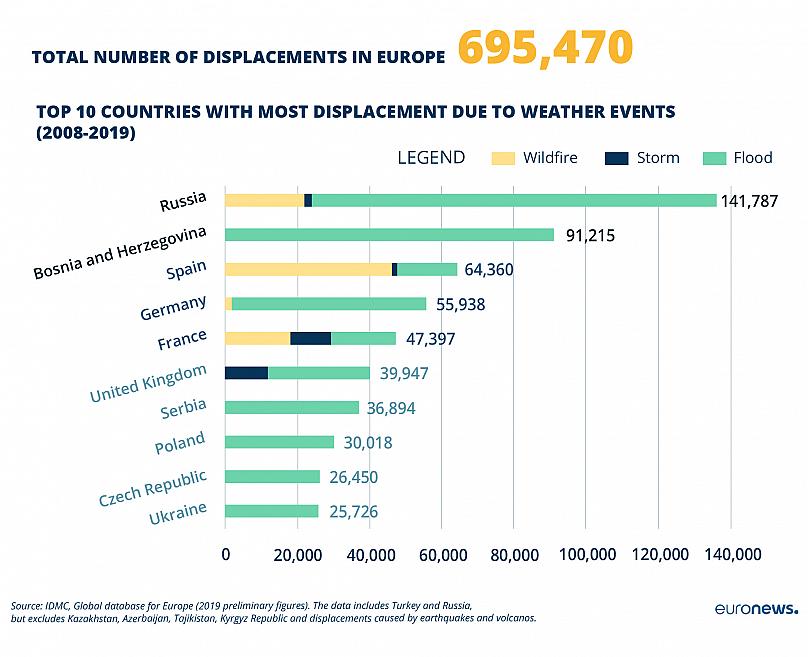 TOTAL NUMBER OF DISPLACEMENTS IN EUROPE 695,470

TOP 10 COUNTRIES WITH MOST DISPLACEMENT DUE TO WEATHER EVENTS (2008-2019)

LEGEND Wildfire Storm Flood

Russia 141,787
Bosnia and Herzegovina 91,215
Spain 64,360
Germany 55,938
France 47,397
United Kingdom 39,947
Serbia 36,894
Poland 30,018
Czech Republic 26,450
Ukraine 25,726

0 20,000 40,000 60,000 80,000 100,000 120,000 140,000

Source: IDMC, Global database for Europe (2019 preliminary figures). The data includes Turkey and Russia, but excludes Kazakhstan, Azerbaijan, Tajikiston, Kyrgyz Republic and displacements caused by earthquakes and volcanos.

euronews.